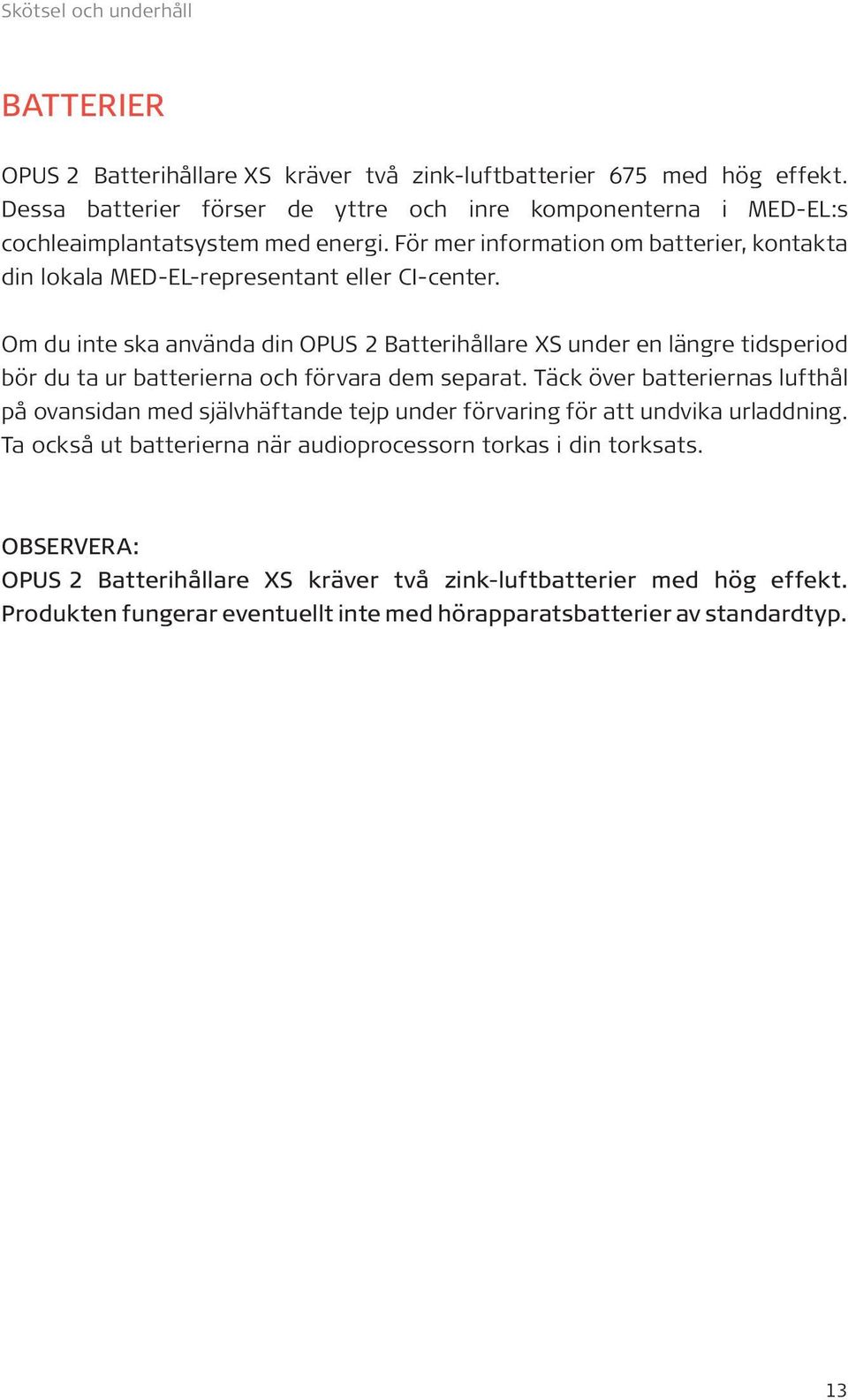 Skötsel och underhåll

BATTERIER

OPUS 2 Batterihållare XS kräver två zink-luftbatterier 675 med hög effekt. Dessa batterier förser de yttre och inre komponenterna i MED-EL:s cochleaimplantatsystem med energi. För mer information om batterier, kontakta din lokala MED-EL-representant eller CI-center.

Om du inte ska använda din OPUS 2 Batterihållare XS under en längre tidsperiod bör du ta ur batterierna och förvara dem separat. Täck över batteriernas lufthål på ovansidan med självhäftande tejp under förvaring för att undvika urladdning. Ta också ut batterierna när audioprocessorn torkas i din torksats.

OBSERVERA:
OPUS 2 Batterihållare XS kräver två zink-luftbatterier med hög effekt. Produkten fungerar eventuellt inte med hörapparatsbatterier av standardtyp.

13